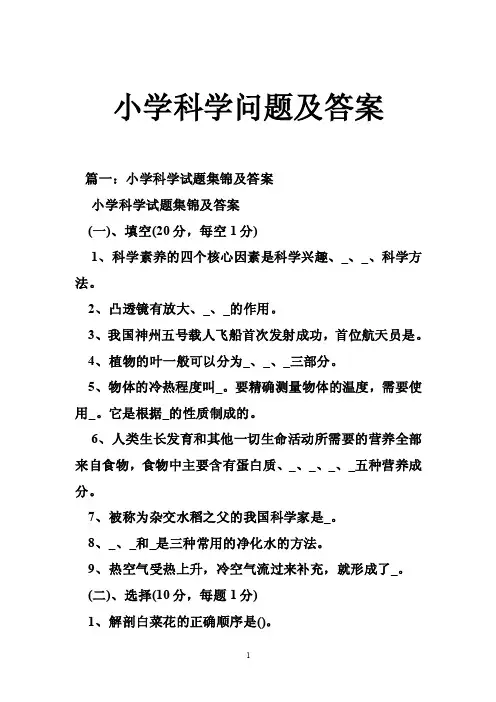 小学科学问题及答案

篇一：小学科学试题集锦及答案

小学科学试题集锦及答案

(一)、填空(20 分，每空 1 分)

1、科学素养的四个核心因素是科学兴趣、_、_、科学方法。

2、凸透镜有放大、_、_的作用。

3、我国神州五号载人飞船首次发射成功，首位航天员是。

4、植物的叶一般可以分为_、_、_三部分。

5、物体的冷热程度叫_。要精确测量物体的温度，需要使用_。它是根据_的性质制成的。

6、人类生长发育和其他一切生命活动所需要的营养全部来自食物，食物中主要含有蛋白质、_、_、_、_五种营养成分。

7、被称为杂交水稻之父的我国科学家是_。

8、_、_和_是三种常用的净化水的方法。

9、热空气受热上升，冷空气流过来补充，就形成了_。

(二)、选择(10 分，每题 1 分)

1、解剖白菜花的正确顺序是()。

1